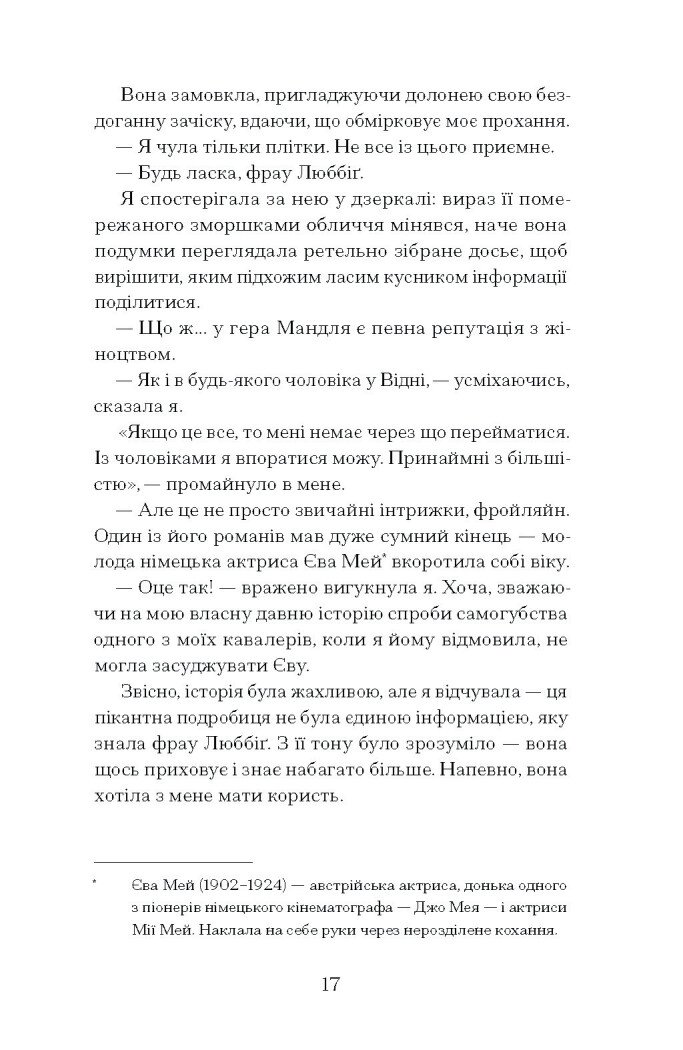 Вона замовкла, пригладжуючи долонею свою бездоганну зачіску, вдаючи, що обмірковує моє прохання.
— Я чула тільки плітки. Не все із цього приємне.
— Будь ласка, фрау Люббіґ.
Я спостерігала за нею у дзеркалі: вираз її помережаного зморшками обличчя мінявся, наче вона подумки переглядала ретельно зібране досьє, щоб вирішити, яким підхожим ласим кусником інформації поділитися.
— Що ж... у гера Мандля є певна репутація з жіноцтвом.
— Як і в будь-якого чоловіка у Відні, — усміхаючись, сказала я.
«Якщо це все, то мені немає через що перейматися. Із чоловіками я впоратися можу. Принаймні з більшістю», — промайнуло в мене.
— Але це не просто звичайні інтрижки, фройляйн. Один із його романів мав дуже сумний кінець — молода німецька актриса Єва Мей* вкоротила собі віку.
— Оце так! — вражено вигукнула я. Хоча, зважаючи на мою власну давню історію спроби самогубства одного з моїх кавалерів, коли я йому відмовила, не могла засуджувати Єву.
Звісно, історія була жахливою, але я відчувала — ця пікантна подробиця не була єдиною інформацією, яку знала фрау Люббіґ. З її тону було зрозуміло — вона щось приховує і знає набагато більше. Напевно, вона хотіла з мене мати користь.

* Єва Мей (1902–1924) — австрійська актриса, донька одного з піонерів німецького кінематографа — Джо Мея — і актриси Мії Мей. Наклала на себе руки через нерозділене кохання.

17